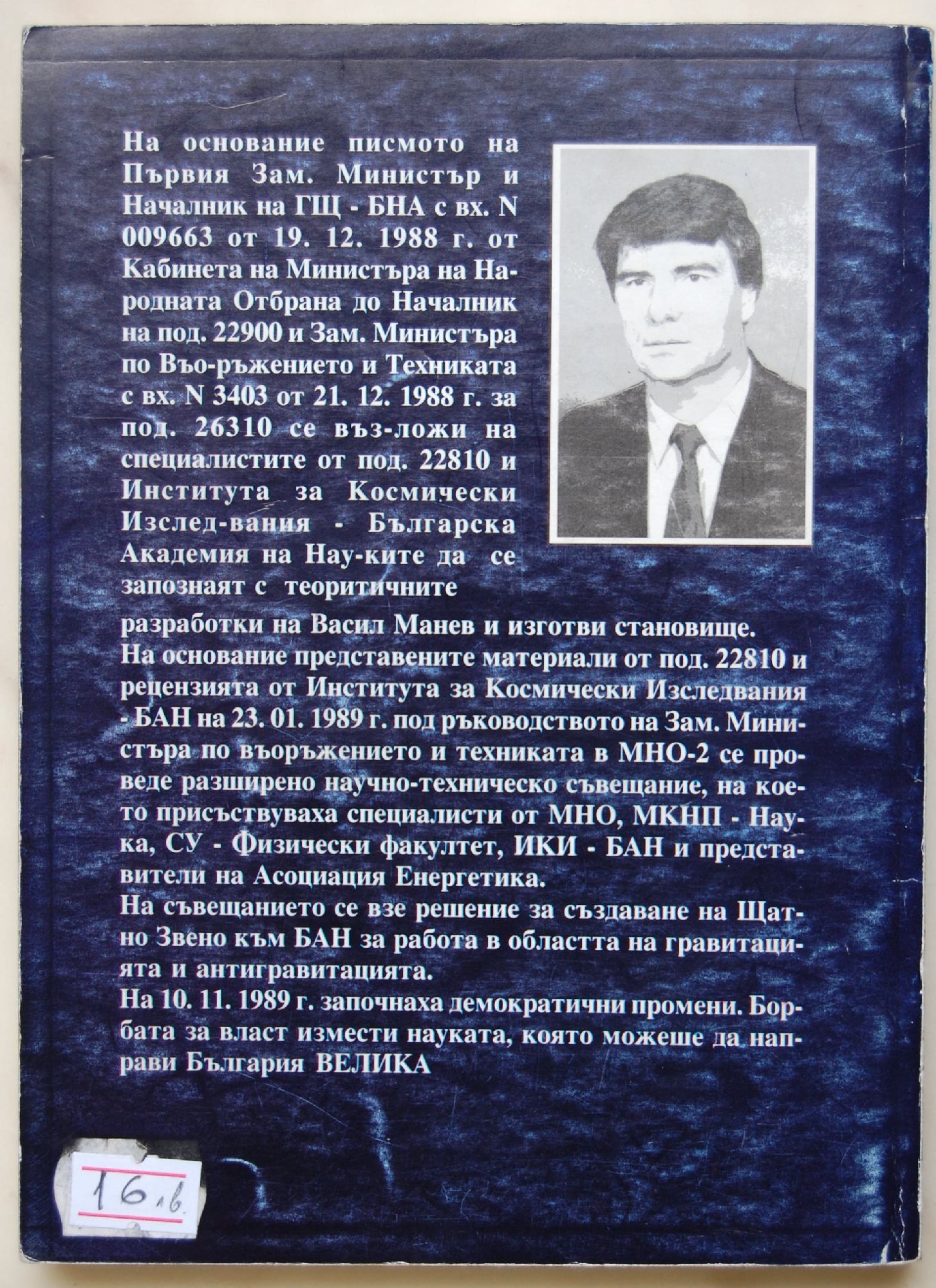 На основание писмото на Първия Зам. Министър и Началник на ГЩ - БНА с вх. N 009663 от 19. 12. 1988 г. от Кабинета на Министъра на Народната Отбрана до Началник на под. 22900 и Зам. Министъра по Въо-ръжението и Техниката с вх. N 3403 от 21. 12. 1988 г. за под. 26310 се въз-ложи на специалистите от под. 22810 и Института за Космически Изслед-вания - Българска Академия на Нау-ките да се запознаят с теоритичните разработки на Васил Манев и изготви становище.

На основание представените материали от под. 22810 и рецензията от Института за Космически Изследвания - БАН на 23. 01. 1989 г. под ръководството на Зам. Министъра по въоръжението и техниката в МНО-2 се проведе разширено научно-техническо съвещание, на което присъствуваха специалисти от МНО, МКНП - Наука, СУ - Физически факултет, ИКИ - БАН и представители на Асоциация Енергетика.

На съвещанието се взе решение за създаване на Щатно Звено към БАН за работа в областта на гравитацията и антигравитацията.

На 10. 11. 1989 г. започнаха демократични промени. Борбата за власт измести науката, която можеше да направи България ВЕЛИКА

16 лв.